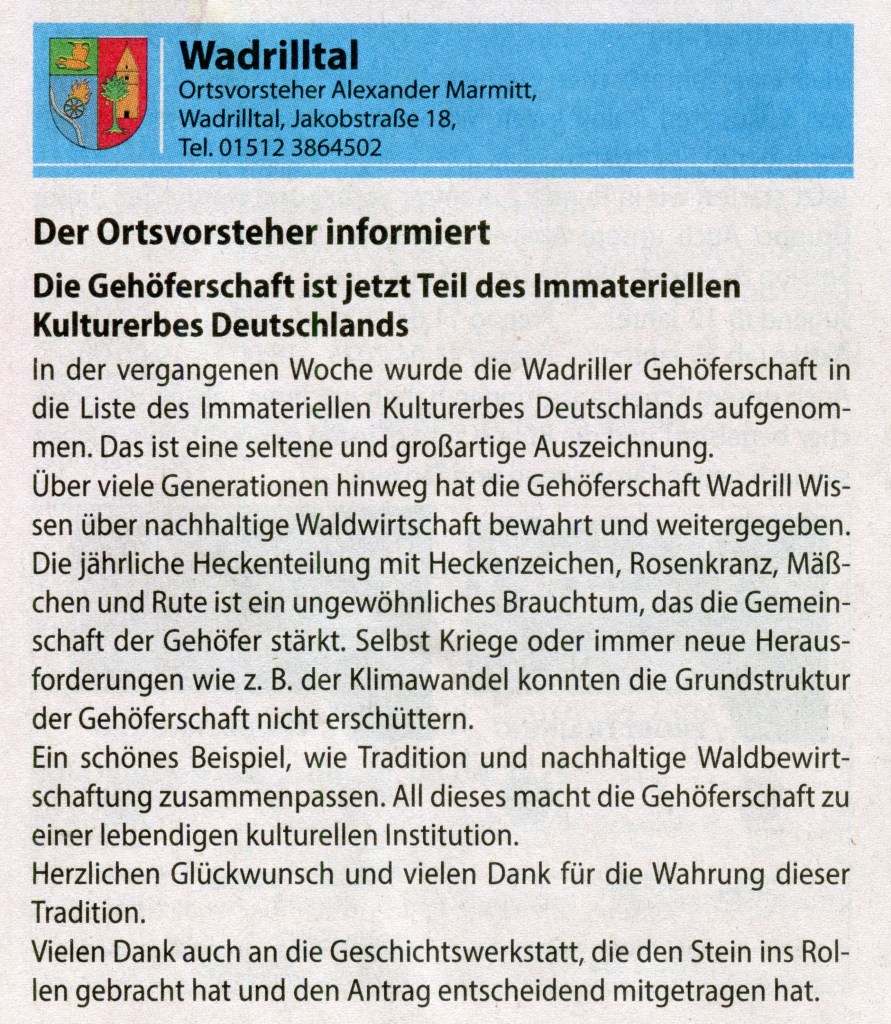 Wadrilltal
Ortsvorsteher Alexander Marmitt,
Wadrilltal, Jakobstraße 18,
Tel. 01512 3864502

Der Ortsvorsteher informiert

Die Gehöferschaft ist jetzt Teil des Immateriellen Kulturerbes Deutschlands

In der vergangenen Woche wurde die Wadriller Gehöferschaft in die Liste des Immateriellen Kulturerbes Deutschlands aufgenommen. Das ist eine seltene und großartige Auszeichnung.
Über viele Generationen hinweg hat die Gehöferschaft Wadrill Wissen über nachhaltige Waldwirtschaft bewahrt und weitergegeben. Die jährliche Heckenteilung mit Heckenzeichen, Rosenkranz, Mäßchen und Rute ist ein ungewöhnliches Brauchtum, das die Gemeinschaft der Gehöfer stärkt. Selbst Kriege oder immer neue Herausforderungen wie z. B. der Klimawandel konnten die Grundstruktur der Gehöferschaft nicht erschüttern.
Ein schönes Beispiel, wie Tradition und nachhaltige Waldbewirtschaftung zusammenpassen. All dieses macht die Gehöferschaft zu einer lebendigen kulturellen Institution.
Herzlichen Glückwunsch und vielen Dank für die Wahrung dieser Tradition.
Vielen Dank auch an die Geschichtswerkstatt, die den Stein ins Rollen gebracht hat und den Antrag entscheidend mitgetragen hat.